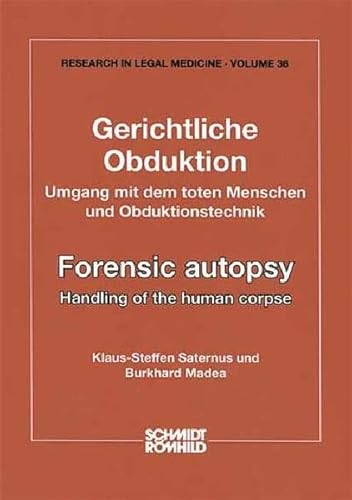 RESEARCH IN LEGAL MEDICINE · VOLUME 36

Gerichtliche Obduktion
Umgang mit dem toten Menschen und Obduktionstechnik

Forensic autopsy
Handling of the human corpse

Klaus-Steffen Saternus und Burkhard Madea

SCHMIDT RÖMHILD